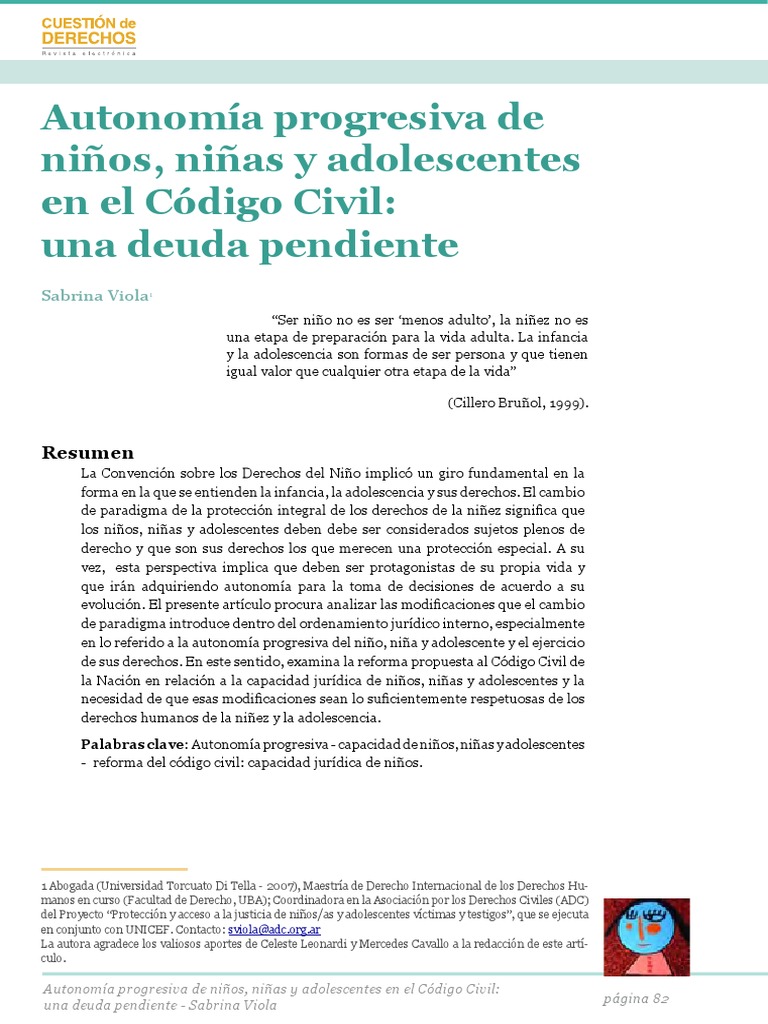 CUESTIÓN de DERECHOS
Revista electrónica

Autonomía progresiva de niños, niñas y adolescentes en el Código Civil: una deuda pendiente

Sabrina Viola$^{1}$

"Ser niño no es ser 'menos adulto', la niñez no es una etapa de preparación para la vida adulta. La infancia y la adolescencia son formas de ser persona y que tienen igual valor que cualquier otra etapa de la vida"

(Cillero Bruñol, 1999).

Resumen

La Convención sobre los Derechos del Niño implicó un giro fundamental en la forma en la que se entienden la infancia, la adolescencia y sus derechos. El cambio de paradigma de la protección integral de los derechos de la niñez significa que los niños, niñas y adolescentes deben debe ser considerados sujetos plenos de derecho y que son sus derechos los que merecen una protección especial. A su vez, esta perspectiva implica que deben ser protagonistas de su propia vida y que irán adquiriendo autonomía para la toma de decisiones de acuerdo a su evolución. El presente artículo procura analizar las modificaciones que el cambio de paradigma introduce dentro del ordenamiento jurídico interno, especialmente en lo referido a la autonomía progresiva del niño, niña y adolescente y el ejercicio de sus derechos. En este sentido, examina la reforma propuesta al Código Civil de la Nación en relación a la capacidad jurídica de niños, niñas y adolescentes y la necesidad de que esas modificaciones sean lo suficientemente respetuosas de los derechos humanos de la niñez y la adolescencia.

Palabras clave: Autonomía progresiva - capacidad de niños, niñas y adolescentes - reforma del código civil: capacidad jurídica de niños.

1 Abogada (Universidad Torcuato Di Tella - 2007), Maestría de Derecho Internacional de los Derechos Humanos en curso (Facultad de Derecho, UBA); Coordinadora en la Asociación por los Derechos Civiles (ADC) del Proyecto "Protección y acceso a la justicia de niños/as y adolescentes víctimas y testigos", que se ejecuta en conjunto con UNICEF. Contacto: sviola@adc.org.ar
La autora agradece los valiosos aportes de Celeste Leonardi y Mercedes Cavallo a la redacción de este artículo.

Autonomía progresiva de niños, niñas y adolescentes en el Código Civil: una deuda pendiente - Sabrina Viola

página 82